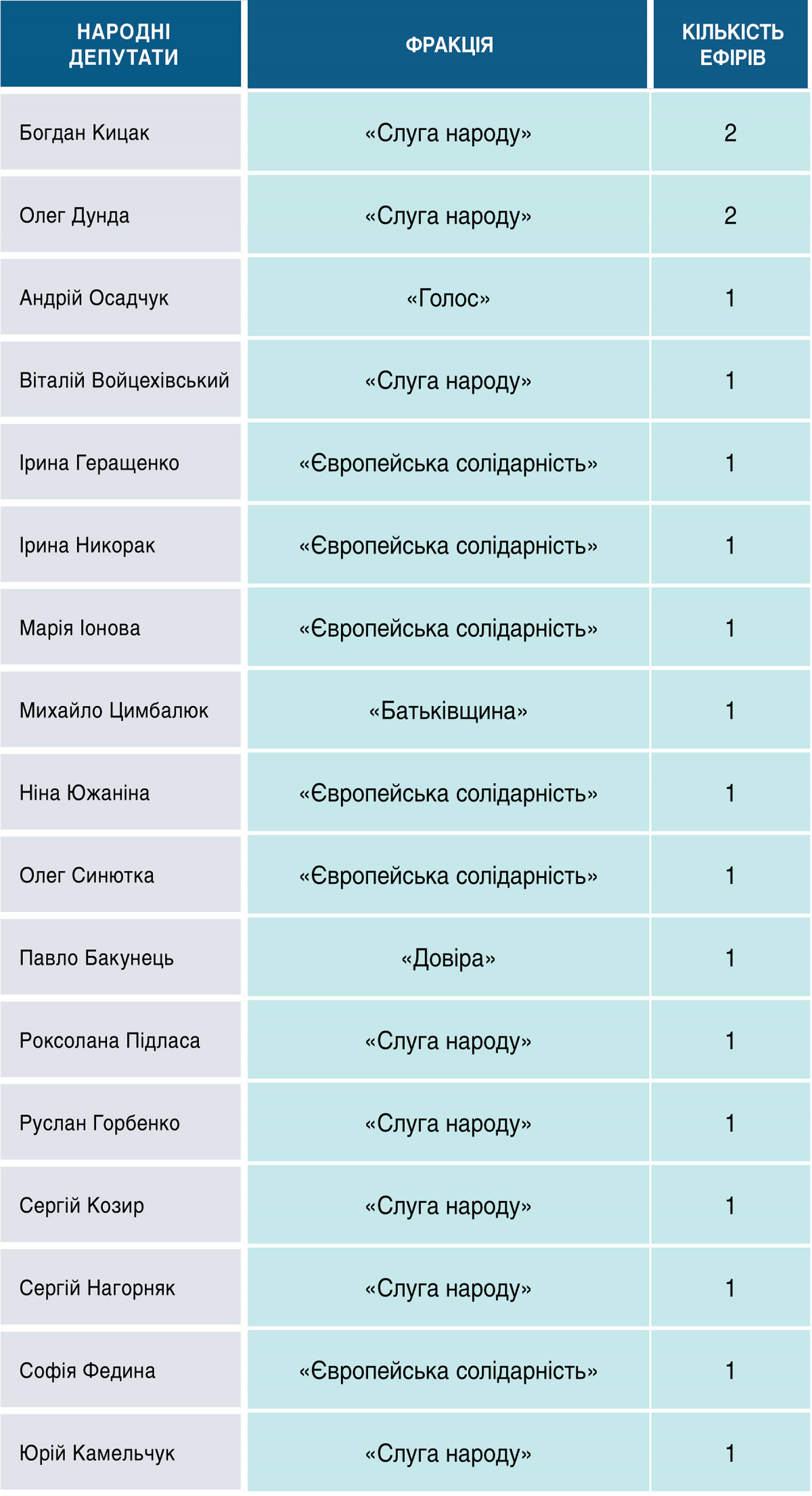 | НАРОДНІ ДЕПУТАТИ | ФРАКЦІЯ | КІЛЬКІСТЬ ЕФІРІВ |
|---|---|---|
| Богдан Кицак | «Слуга народу» | 2 |
| Олег Дунда | «Слуга народу» | 2 |
| Андрій Осадчук | «Голос» | 1 |
| Віталій Войцехівський | «Слуга народу» | 1 |
| Ірина Геращенко | «Європейська солідарність» | 1 |
| Ірина Никорак | «Європейська солідарність» | 1 |
| Марія Іонова | «Європейська солідарність» | 1 |
| Михайло Цимбалюк | «Батьківщина» | 1 |
| Ніна Южаніна | «Європейська солідарність» | 1 |
| Олег Синютка | «Європейська солідарність» | 1 |
| Павло Бакунець | «Довіра» | 1 |
| Роксолана Підласа | «Слуга народу» | 1 |
| Руслан Горбенко | «Слуга народу» | 1 |
| Сергій Козир | «Слуга народу» | 1 |
| Сергій Нагорняк | «Слуга народу» | 1 |
| Софія Федина | «Європейська солідарність» | 1 |
| Юрій Камельчук | «Слуга народу» | 1 |